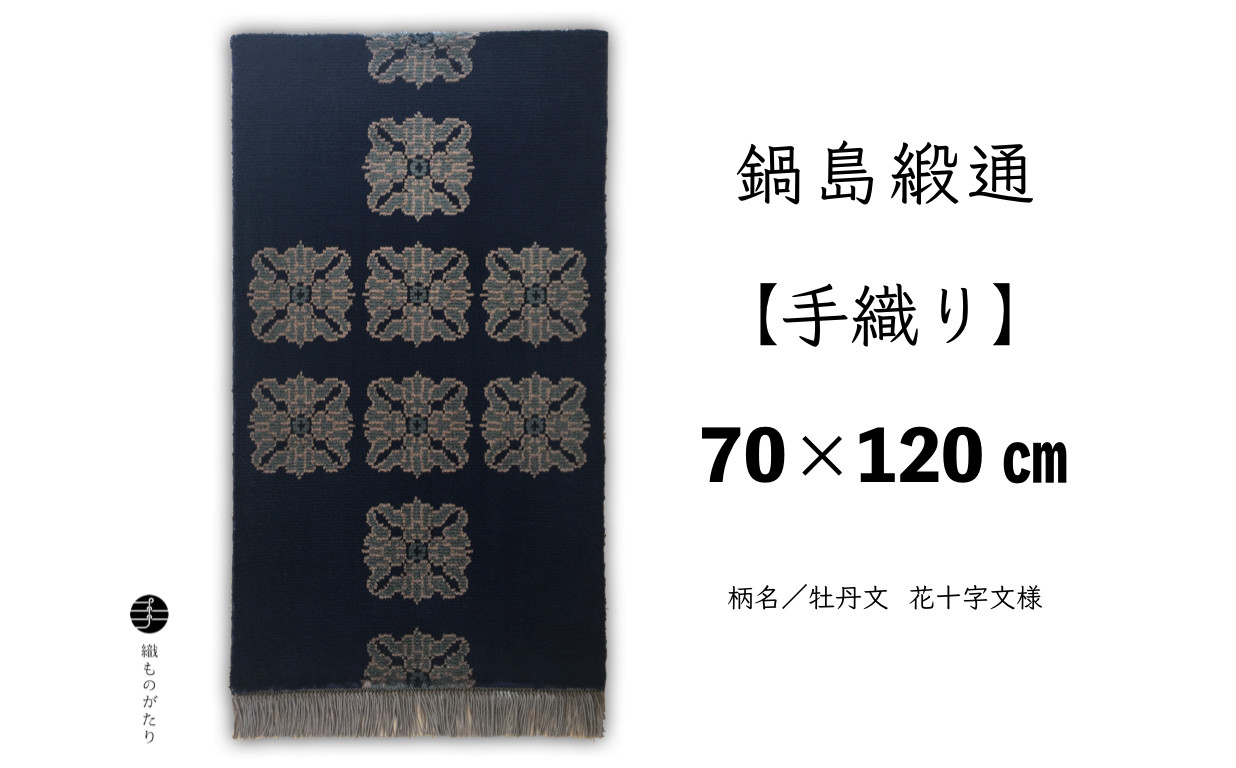 織ものがたり

鍋島緞通

【手織り】

70×120 ㎝

柄名／牡丹文　花十字文様